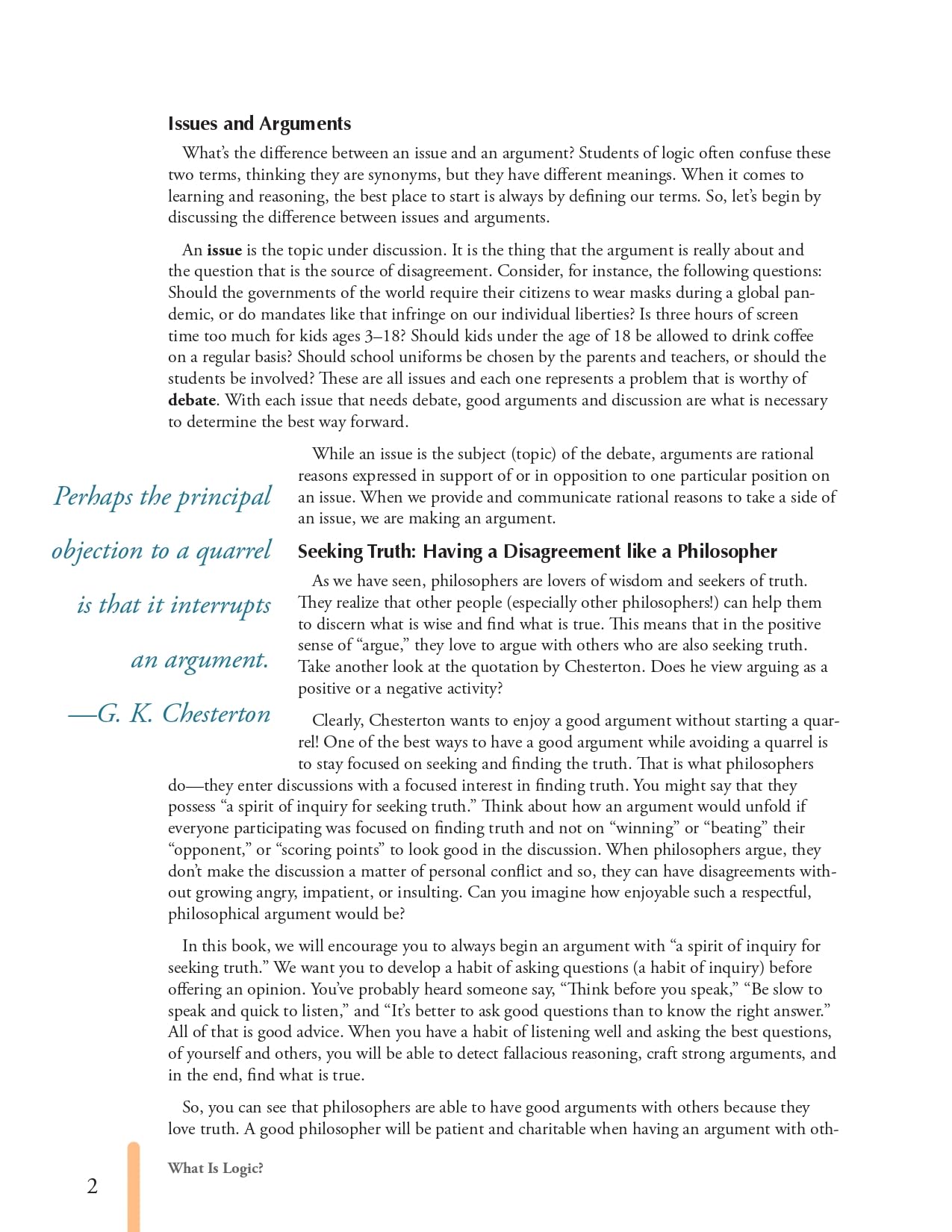 Issues and Arguments

What's the difference between an issue and an argument? Students of logic often confuse these two terms, thinking they are synonyms, but they have different meanings. When it comes to learning and reasoning, the best place to start is always by defining our terms. So, let's begin by discussing the difference between issues and arguments.

An issue is the topic under discussion. It is the thing that the argument is really about and the question that is the source of disagreement. Consider, for instance, the following questions: Should the governments of the world require their citizens to wear masks during a global pandemic, or do mandates like that infringe on our individual liberties? Is three hours of screen time too much for kids ages 3–18? Should kids under the age of 18 be allowed to drink coffee on a regular basis? Should school uniforms be chosen by the parents and teachers, or should the students be involved? These are all issues and each one represents a problem that is worthy of debate. With each issue that needs debate, good arguments and discussion are what is necessary to determine the best way forward.

Perhaps the principal objection to a quarrel is that it interrupts an argument.
—G. K. Chesterton

While an issue is the subject (topic) of the debate, arguments are rational reasons expressed in support of or in opposition to one particular position on an issue. When we provide and communicate rational reasons to take a side of an issue, we are making an argument.

Seeking Truth: Having a Disagreement like a Philosopher

As we have seen, philosophers are lovers of wisdom and seekers of truth. They realize that other people (especially other philosophers!) can help them to discern what is wise and find what is true. This means that in the positive sense of "argue," they love to argue with others who are also seeking truth. Take another look at the quotation by Chesterton. Does he view arguing as a positive or a negative activity?

Clearly, Chesterton wants to enjoy a good argument without starting a quarrel! One of the best ways to have a good argument while avoiding a quarrel is to stay focused on seeking and finding the truth. That is what philosophers do—they enter discussions with a focused interest in finding truth. You might say that they possess "a spirit of inquiry for seeking truth." Think about how an argument would unfold if everyone participating was focused on finding truth and not on "winning" or "beating" their "opponent," or "scoring points" to look good in the discussion. When philosophers argue, they don't make the discussion a matter of personal conflict and so, they can have disagreements without growing angry, impatient, or insulting. Can you imagine how enjoyable such a respectful, philosophical argument would be?

In this book, we will encourage you to always begin an argument with "a spirit of inquiry for seeking truth." We want you to develop a habit of asking questions (a habit of inquiry) before offering an opinion. You've probably heard someone say, "Think before you speak," "Be slow to speak and quick to listen," and "It's better to ask good questions than to know the right answer." All of that is good advice. When you have a habit of listening well and asking the best questions, of yourself and others, you will be able to detect fallacious reasoning, craft strong arguments, and in the end, find what is true.

So, you can see that philosophers are able to have good arguments with others because they love truth. A good philosopher will be patient and charitable when having an argument with oth-

What Is Logic?

2